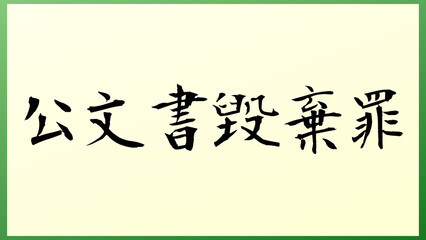 公文書毀棄罪